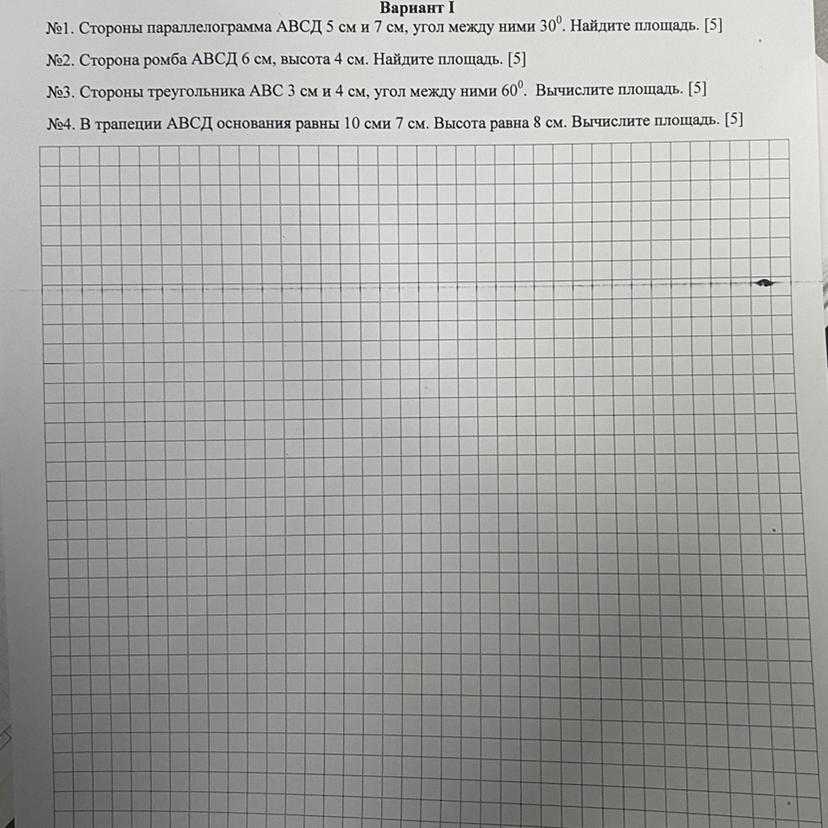 Вариант I

№1. Стороны параллелограмма АВСД 5 см и 7 см, угол между ними $30^0$. Найдите площадь. [5]

№2. Сторона ромба АВСД 6 см, высота 4 см. Найдите площадь. [5]

№3. Стороны треугольника АВС 3 см и 4 см, угол между ними $60^0$. Вычислите площадь. [5]

№4. В трапеции АВСД основания равны 10 сми 7 см. Высота равна 8 см. Вычислите площадь. [5]